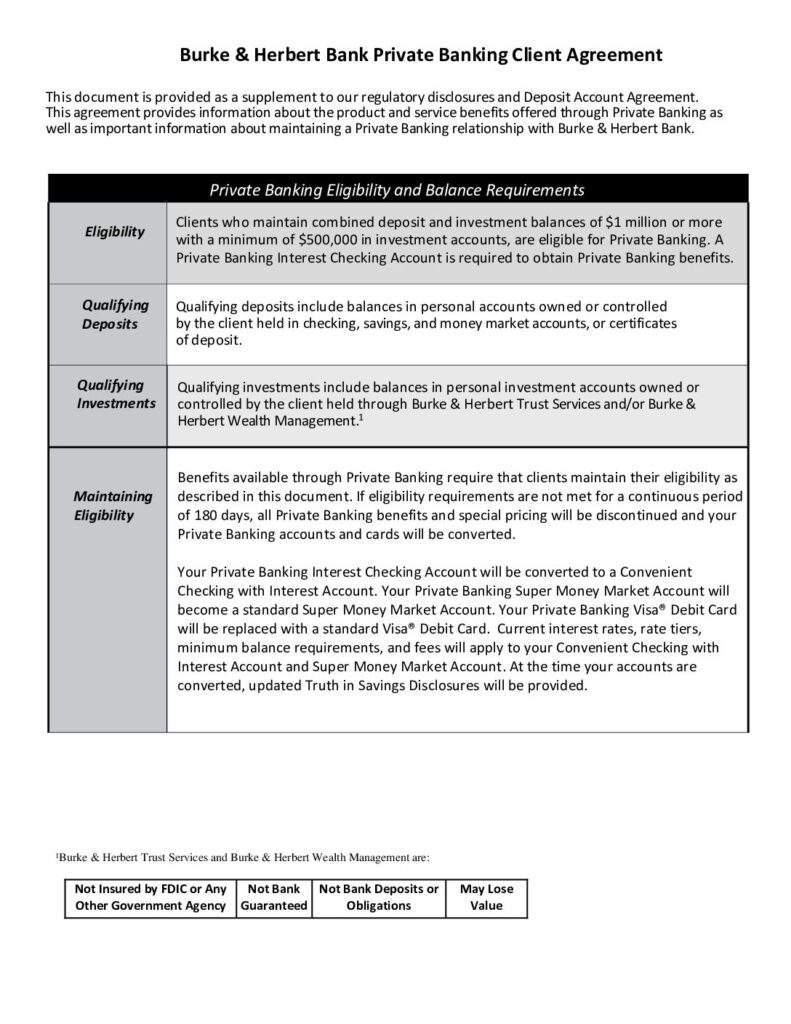 Burke & Herbert Bank Private Banking Client Agreement

This document is provided as a supplement to our regulatory disclosures and Deposit Account Agreement. This agreement provides information about the product and service benefits offered through Private Banking as well as important information about maintaining a Private Banking relationship with Burke & Herbert Bank.

| Private Banking Eligibility and Balance Requirements | |
|---|---|
| Eligibility | Clients who maintain combined deposit and investment balances of $1 million or more with a minimum of $500,000 in investment accounts, are eligible for Private Banking. A Private Banking Interest Checking Account is required to obtain Private Banking benefits. |
| Qualifying Deposits | Qualifying deposits include balances in personal accounts owned or controlled by the client held in checking, savings, and money market accounts, or certificates of deposit. |
| Qualifying Investments | Qualifying investments include balances in personal investment accounts owned or controlled by the client held through Burke & Herbert Trust Services and/or Burke & Herbert Wealth Management.$^1$ |
| Maintaining Eligibility | Benefits available through Private Banking require that clients maintain their eligibility as described in this document. If eligibility requirements are not met for a continuous period of 180 days, all Private Banking benefits and special pricing will be discontinued and your Private Banking accounts and cards will be converted.<br><br>Your Private Banking Interest Checking Account will be converted to a Convenient Checking with Interest Account. Your Private Banking Super Money Market Account will become a standard Super Money Market Account. Your Private Banking Visa® Debit Card will be replaced with a standard Visa® Debit Card. Current interest rates, rate tiers, minimum balance requirements, and fees will apply to your Convenient Checking with Interest Account and Super Money Market Account. At the time your accounts are converted, updated Truth in Savings Disclosures will be provided. |

$^1$Burke & Herbert Trust Services and Burke & Herbert Wealth Management are:

| Not Insured by FDIC or Any Other Government Agency | Not Bank Guaranteed | Not Bank Deposits or Obligations | May Lose Value |
|---|---|---|---|